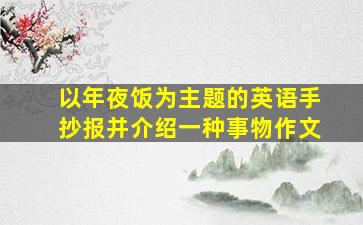 以年夜饭为主题的英语手抄报并介绍一种事物作文